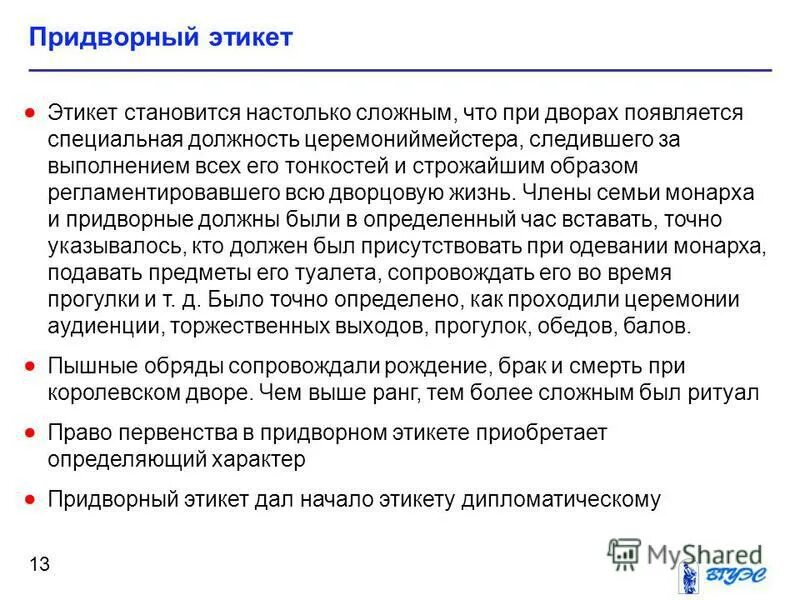 Придворный этикет

• Этикет становится настолько сложным, что при дворах появляется специальная должность церемониймейстера, следившего за выполнением всех его тонкостей и строжайшим образом регламентировавшего всю дворцовую жизнь. Члены семьи монарха и придворные должны были в определенный час вставать, точно указывалось, кто должен был присутствовать при одевании монарха, подавать предметы его туалета, сопровождать его во время прогулки и т. д. Было точно определено, как проходили церемонии аудиенции, торжественных выходов, прогулок, обедов, балов.

• Пышные обряды сопровождали рождение, брак и смерть при королевском дворе. Чем выше ранг, тем более сложным был ритуал

• Право первенства в придворном этикете приобретает определяющий характер

• Придворный этикет дал начало этикету дипломатическому

13

MyShared

ВГУЭС